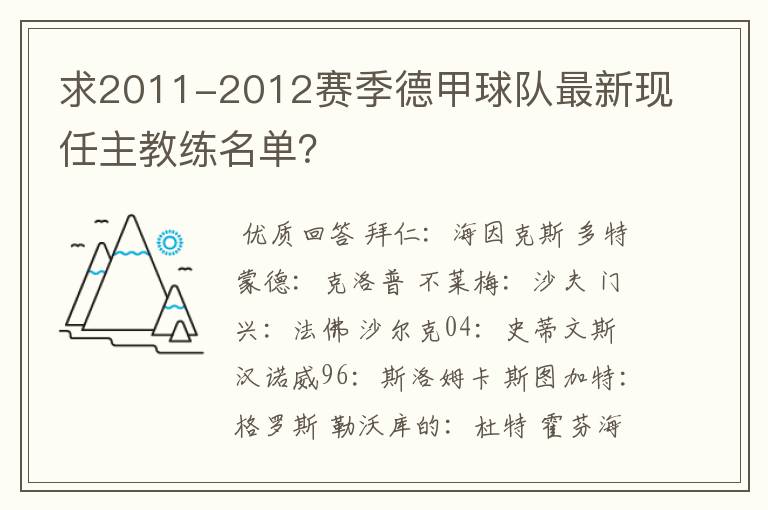 求2011-2012赛季德甲球队最新现任主教练名单?

优质回答 拜仁: 海因克斯 多特蒙德: 克洛普 不莱梅: 沙夫 门兴: 法佛 沙尔克04: 史蒂文斯 汉诺威96: 斯洛姆卡 斯图加特: 格罗斯 勒沃库的: 杜特 霍芬海